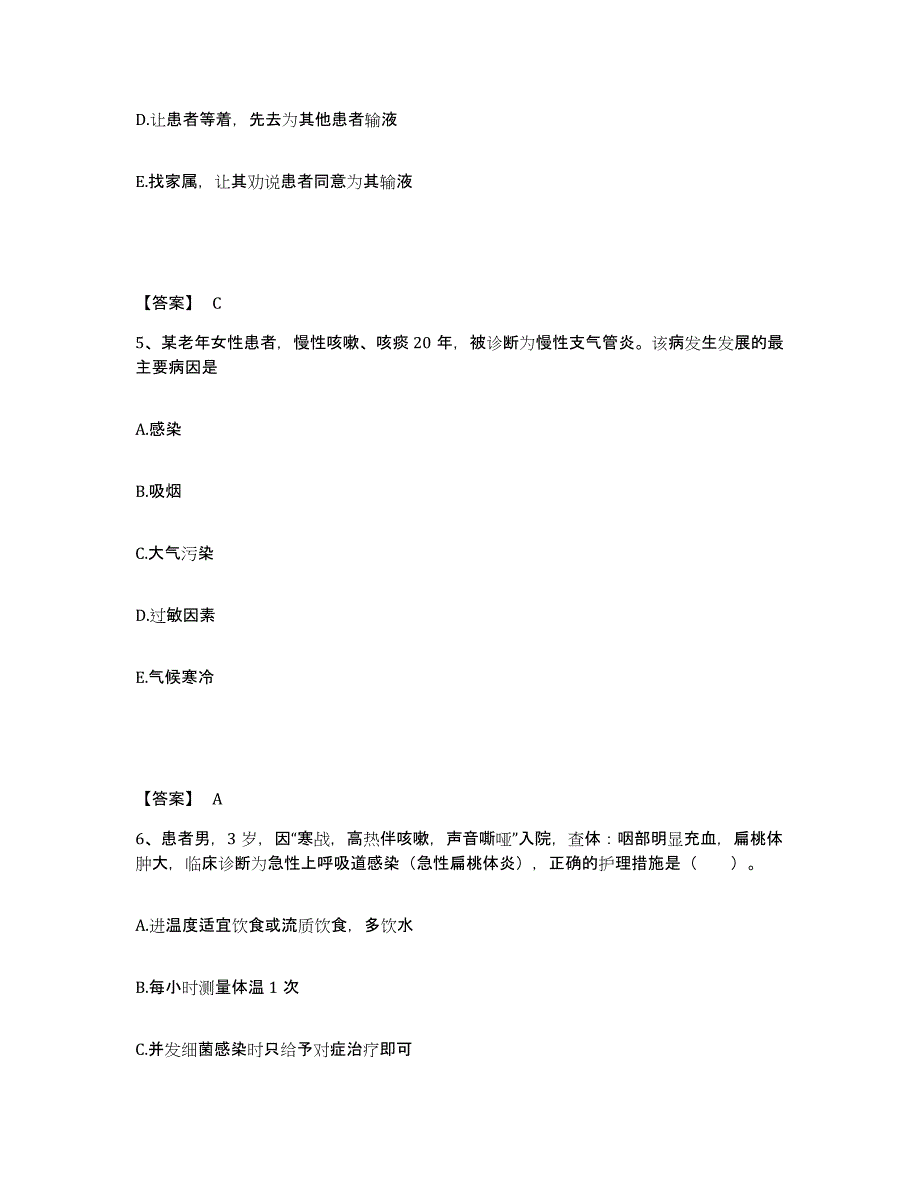 D.让患者等着，先去为其他患者输液

E.找家属，让其劝说患者同意为其输液

【答案】 C

5、某老年女性患者，慢性咳嗽、咳痰 20 年，被诊断为慢性支气管炎。该病发生发展的最主要病因是

A.感染

B.吸烟

C.大气污染

D.过敏因素

E.气候寒冷

【答案】 A

6、患者男，3 岁，因“寒战，高热伴咳嗽，声音嘶哑”入院，查体：咽部明显充血，扁桃体肿大，临床诊断为急性上呼吸道感染（急性扁桃体炎），正确的护理措施是（　　）。

A.进温度适宜饮食或流质饮食，多饮水

B.每小时测量体温 1 次

C.并发细菌感染时只给予对症治疗即可